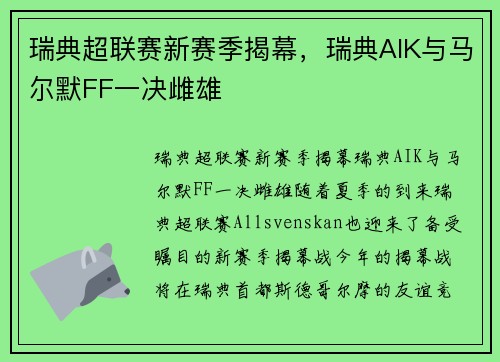 瑞典超联赛新赛季揭幕，瑞典AIK与马尔默FF一决雌雄

瑞典超联赛新赛季揭幕瑞典AIK与马尔默FF一决雌雄随着夏季的到来瑞典超联赛Allsvenskan也迎来了备受瞩目的新赛季揭幕战今年的揭幕战将在瑞典首都斯德哥尔摩的友谊竞